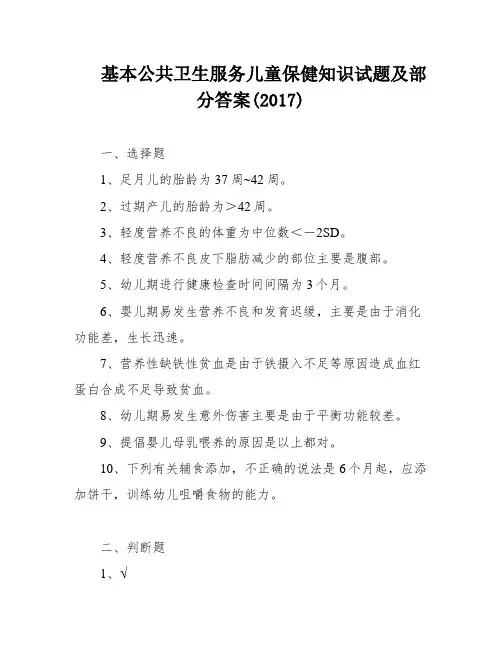 基本公共卫生服务儿童保健知识试题及部分答案(2017)

一、选择题

1、足月儿的胎龄为 37 周~42 周。

2、过期产儿的胎龄为＞42 周。

3、轻度营养不良的体重为中位数＜－2SD。

4、轻度营养不良皮下脂肪减少的部位主要是腹部。

5、幼儿期进行健康检查时间间隔为 3 个月。

6、婴儿期易发生营养不良和发育迟缓，主要是由于消化功能差，生长迅速。

7、营养性缺铁性贫血是由于铁摄入不足等原因造成血红蛋白合成不足导致贫血。

8、幼儿期易发生意外伤害主要是由于平衡功能较差。

9、提倡婴儿母乳喂养的原因是以上都对。

10、下列有关辅食添加，不正确的说法是 6 个月起，应添加饼干，训练幼儿咀嚼食物的能力。

二、判断题

1、√